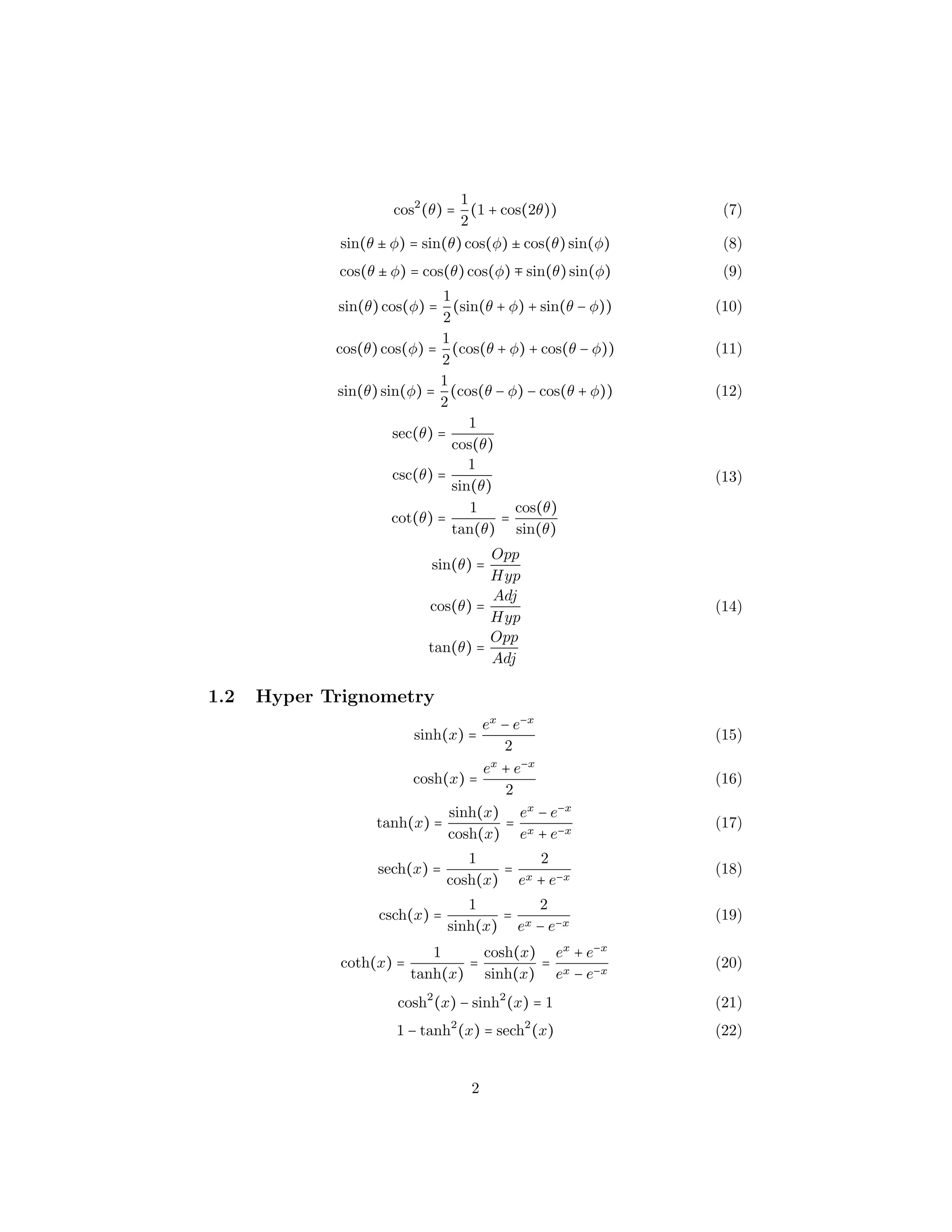 $\cos^2(\theta) = \frac{1}{2}(1 + \cos(2\theta))$ (7)

$\sin(\theta \pm \phi) = \sin(\theta)\cos(\phi) \pm \cos(\theta)\sin(\phi)$ (8)

$\cos(\theta \pm \phi) = \cos(\theta)\cos(\phi) \mp \sin(\theta)\sin(\phi)$ (9)

$\sin(\theta)\cos(\phi) = \frac{1}{2}(\sin(\theta + \phi) + \sin(\theta - \phi))$ (10)

$\cos(\theta)\cos(\phi) = \frac{1}{2}(\cos(\theta + \phi) + \cos(\theta - \phi))$ (11)

$\sin(\theta)\sin(\phi) = \frac{1}{2}(\cos(\theta - \phi) - \cos(\theta + \phi))$ (12)

$\sec(\theta) = \frac{1}{\cos(\theta)}$

$\csc(\theta) = \frac{1}{\sin(\theta)}$ (13)

$\cot(\theta) = \frac{1}{\tan(\theta)} = \frac{\cos(\theta)}{\sin(\theta)}$

$\sin(\theta) = \frac{Opp}{Hyp}$

$\cos(\theta) = \frac{Adj}{Hyp}$ (14)

$\tan(\theta) = \frac{Opp}{Adj}$

1.2 Hyper Trignometry

$\sinh(x) = \frac{e^x - e^{-x}}{2}$ (15)

$\cosh(x) = \frac{e^x + e^{-x}}{2}$ (16)

$\tanh(x) = \frac{\sinh(x)}{\cosh(x)} = \frac{e^x - e^{-x}}{e^x + e^{-x}}$ (17)

$\text{sech}(x) = \frac{1}{\cosh(x)} = \frac{2}{e^x + e^{-x}}$ (18)

$\text{csch}(x) = \frac{1}{\sinh(x)} = \frac{2}{e^x - e^{-x}}$ (19)

$\coth(x) = \frac{1}{\tanh(x)} = \frac{\cosh(x)}{\sinh(x)} = \frac{e^x + e^{-x}}{e^x - e^{-x}}$ (20)

$\cosh^2(x) - \sinh^2(x) = 1$ (21)

$1 - \tanh^2(x) = \text{sech}^2(x)$ (22)

2